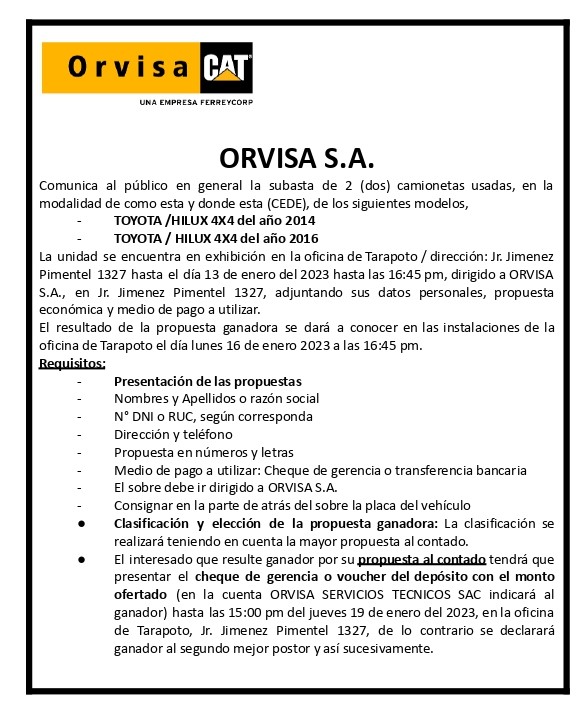 Orvisa CAT
UNA EMPRESA FERREYCORP

ORVISA S.A.

Comunica al público en general la subasta de 2 (dos) camionetas usadas, en la modalidad de como esta y donde esta (CEDE), de los siguientes modelos,

- TOYOTA /HILUX 4X4 del año 2014
- TOYOTA / HILUX 4X4 del año 2016

La unidad se encuentra en exhibición en la oficina de Tarapoto / dirección: Jr. Jimenez Pimentel 1327 hasta el día 13 de enero del 2023 hasta las 16:45 pm, dirigido a ORVISA S.A., en Jr. Jimenez Pimentel 1327, adjuntando sus datos personales, propuesta económica y medio de pago a utilizar.
El resultado de la propuesta ganadora se dará a conocer en las instalaciones de la oficina de Tarapoto el día lunes 16 de enero 2023 a las 16:45 pm.

Requisitos:

- Presentación de las propuestas
- Nombres y Apellidos o razón social
- N° DNI o RUC, según corresponda
- Dirección y teléfono
- Propuesta en números y letras
- Medio de pago a utilizar: Cheque de gerencia o transferencia bancaria
- El sobre debe ir dirigido a ORVISA S.A.
- Consignar en la parte de atrás del sobre la placa del vehículo

● Clasificación y elección de la propuesta ganadora: La clasificación se realizará teniendo en cuenta la mayor propuesta al contado.
● El interesado que resulte ganador por su propuesta al contado tendrá que presentar el cheque de gerencia o voucher del depósito con el monto ofertado (en la cuenta ORVISA SERVICIOS TECNICOS SAC indicará al ganador) hasta las 15:00 pm del jueves 19 de enero del 2023, en la oficina de Tarapoto, Jr. Jimenez Pimentel 1327, de lo contrario se declarará ganador al segundo mejor postor y así sucesivamente.